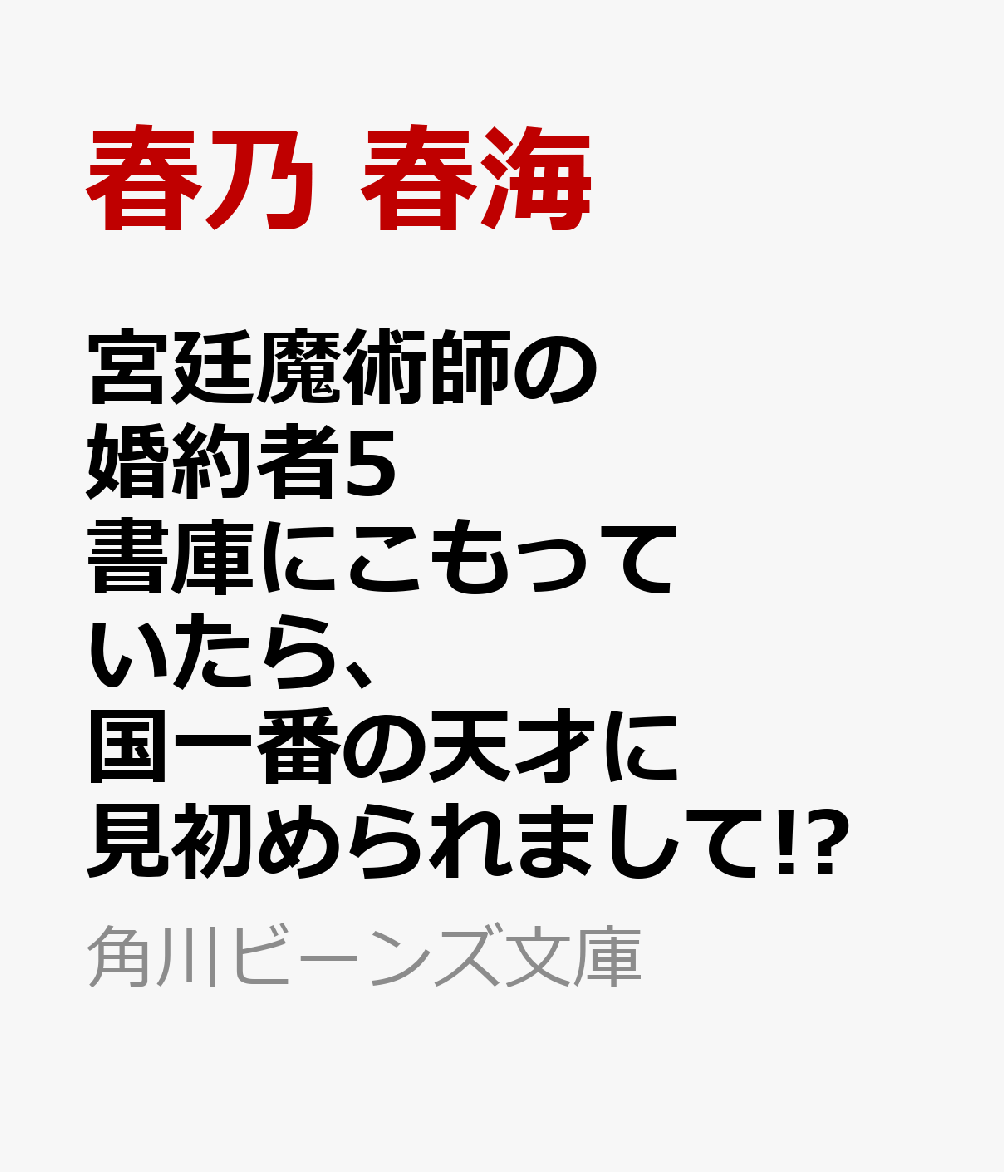 春乃 春海

宮廷魔術師の婚約者5
書庫にこもっていたら、国一番の天才に見初められまして!?

角川ビーンズ文庫